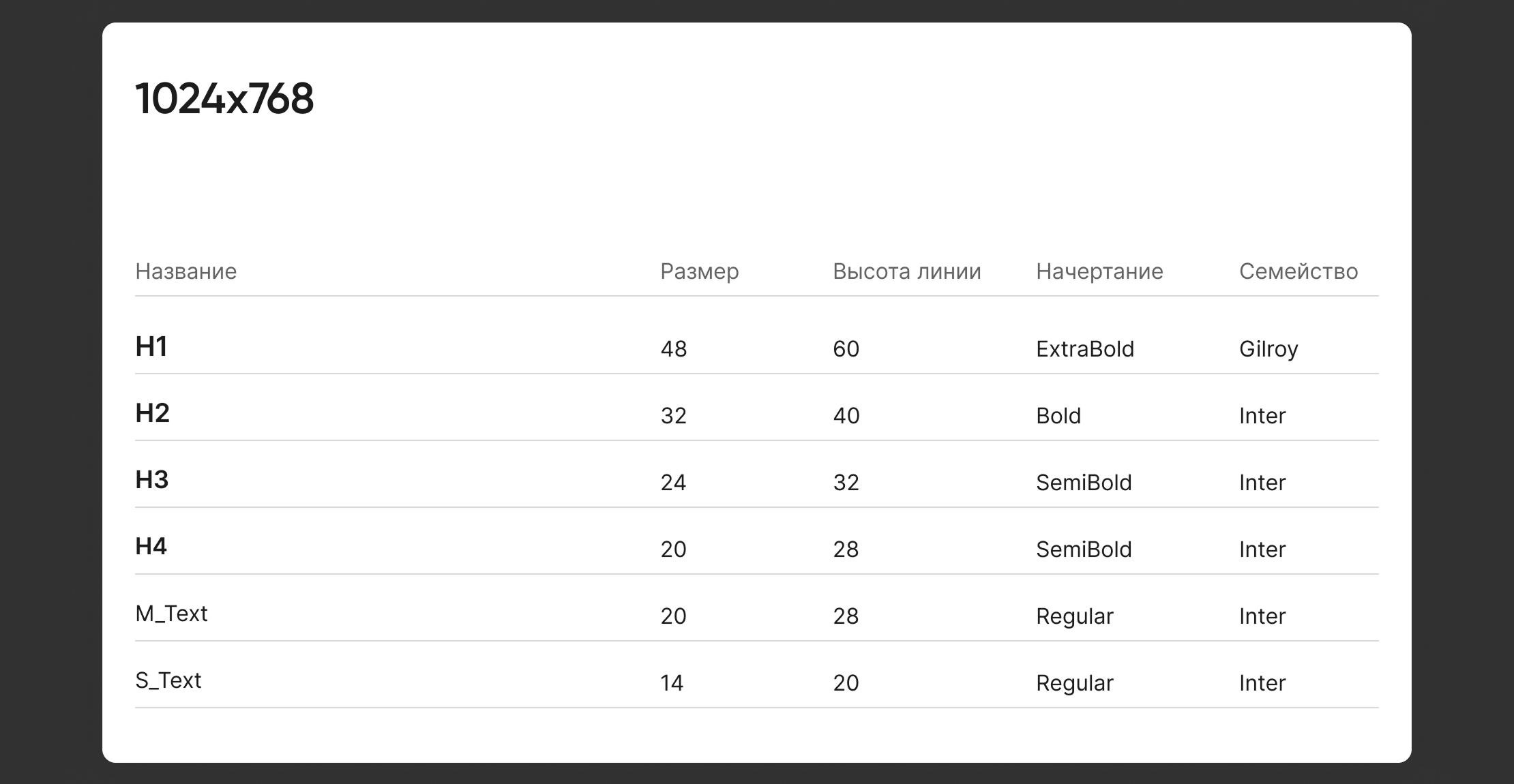 1024x768

| Название | Размер | Высота линии | Начертание | Семейство |
|---|---|---|---|---|
| H1 | 48 | 60 | ExtraBold | Gilroy |
| H2 | 32 | 40 | Bold | Inter |
| H3 | 24 | 32 | SemiBold | Inter |
| H4 | 20 | 28 | SemiBold | Inter |
| M_Text | 20 | 28 | Regular | Inter |
| S_Text | 14 | 20 | Regular | Inter |